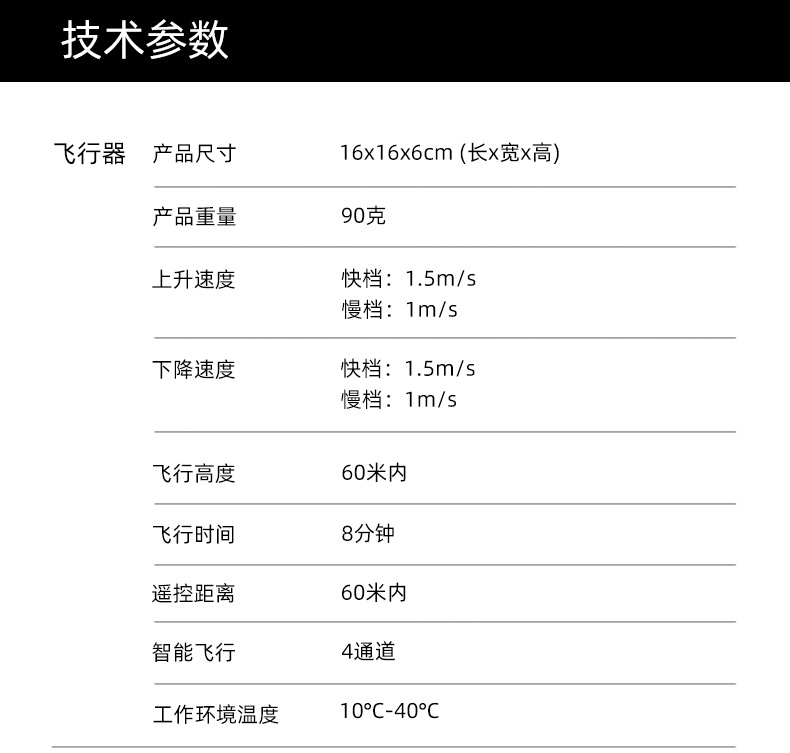 技术参数

飞行器

产品尺寸 16x16x6cm (长x宽x高)

产品重量 90克

上升速度 快档：1.5m/s
慢档：1m/s

下降速度 快档：1.5m/s
慢档：1m/s

飞行高度 60米内

飞行时间 8分钟

遥控距离 60米内

智能飞行 4通道

工作环境温度 10°C-40°C